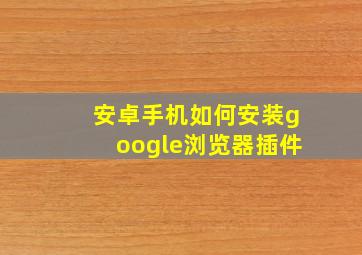 安卓手机如何安装google浏览器插件